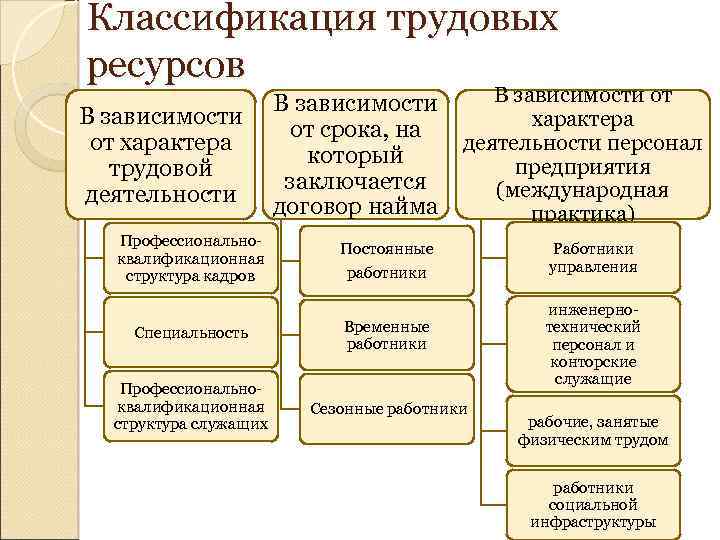 Классификация трудовых ресурсов

В зависимости от характера трудовой деятельности

Профессионально-квалификационная структура кадров

Специальность

Профессионально-квалификационная структура служащих

В зависимости от срока, на который заключается договор найма

Постоянные работники

Временные работники

Сезонные работники

В зависимости от характера деятельности персонал предприятия (международная практика)

Работники управления

инженерно-технический персонал и конторские служащие

рабочие, занятые физическим трудом

работники социальной инфраструктуры